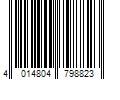 4 014804 798823